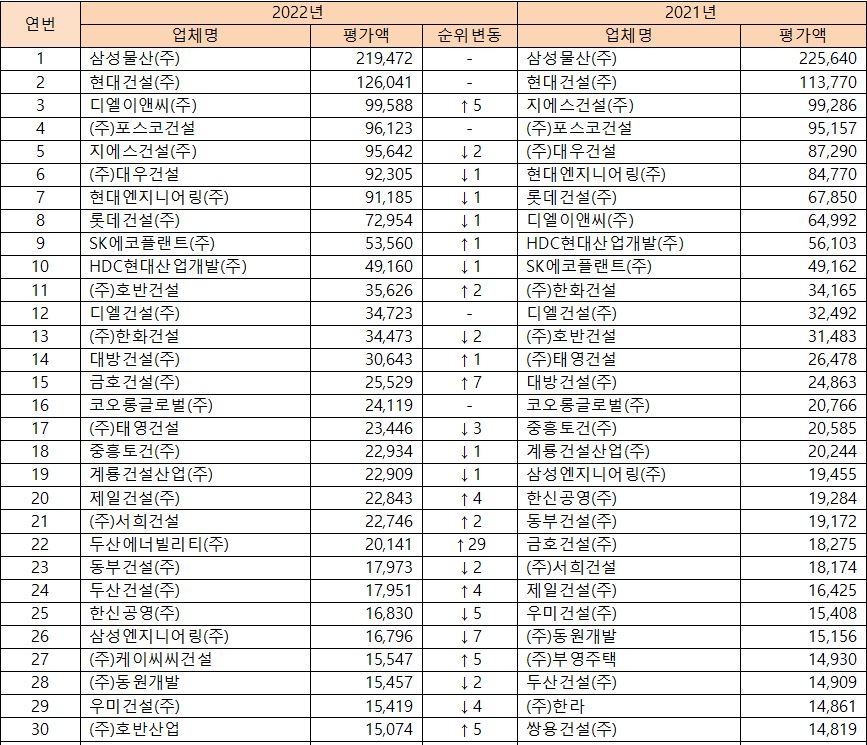 | 연번 | 2022년 |  |  | 2021년 |  |
|---|---|---|---|---|---|
|  | 업체명 | 평가액 | 순위변동 | 업체명 | 평가액 |
| 1 | 삼성물산(주) | 219,472 | - | 삼성물산(주) | 225,640 |
| 2 | 현대건설(주) | 126,041 | - | 현대건설(주) | 113,770 |
| 3 | 디엘이앤씨(주) | 99,588 | ↑5 | 지에스건설(주) | 99,286 |
| 4 | (주)포스코건설 | 96,123 | - | (주)포스코건설 | 95,157 |
| 5 | 지에스건설(주) | 95,642 | ↓2 | (주)대우건설 | 87,290 |
| 6 | (주)대우건설 | 92,305 | ↓1 | 현대엔지니어링(주) | 84,770 |
| 7 | 현대엔지니어링(주) | 91,185 | ↓1 | 롯데건설(주) | 67,850 |
| 8 | 롯데건설(주) | 72,954 | ↓1 | 디엘이앤씨(주) | 64,992 |
| 9 | SK에코플랜트(주) | 53,560 | ↑1 | HDC현대산업개발(주) | 56,103 |
| 10 | HDC현대산업개발(주) | 49,160 | ↓1 | SK에코플랜트(주) | 49,162 |
| 11 | (주)호반건설 | 35,626 | ↑2 | (주)한화건설 | 34,165 |
| 12 | 디엘건설(주) | 34,723 | - | 디엘건설(주) | 32,492 |
| 13 | (주)한화건설 | 34,473 | ↓2 | (주)호반건설 | 31,483 |
| 14 | 대방건설(주) | 30,643 | ↑1 | (주)태영건설 | 26,478 |
| 15 | 금호건설(주) | 25,529 | ↑7 | 대방건설(주) | 24,863 |
| 16 | 코오롱글로벌(주) | 24,119 | - | 코오롱글로벌(주) | 20,766 |
| 17 | (주)태영건설 | 23,446 | ↓3 | 중흥토건(주) | 20,585 |
| 18 | 중흥토건(주) | 22,934 | ↓1 | 계룡건설산업(주) | 20,244 |
| 19 | 계룡건설산업(주) | 22,909 | ↓1 | 삼성엔지니어링(주) | 19,455 |
| 20 | 제일건설(주) | 22,843 | ↑4 | 한신공영(주) | 19,284 |
| 21 | (주)서희건설 | 22,746 | ↑2 | 동부건설(주) | 19,172 |
| 22 | 두산에너빌리티(주) | 20,141 | ↑29 | 금호건설(주) | 18,275 |
| 23 | 동부건설(주) | 17,973 | ↓2 | (주)서희건설 | 18,174 |
| 24 | 두산건설(주) | 17,951 | ↑4 | 제일건설(주) | 16,425 |
| 25 | 한신공영(주) | 16,830 | ↓5 | 우미건설(주) | 15,408 |
| 26 | 삼성엔지니어링(주) | 16,796 | ↓7 | (주)동원개발 | 15,156 |
| 27 | (주)케이씨씨건설 | 15,547 | ↑5 | (주)부영주택 | 14,930 |
| 28 | (주)동원개발 | 15,457 | ↓2 | 두산건설(주) | 14,909 |
| 29 | 우미건설(주) | 15,419 | ↓4 | (주)한라 | 14,861 |
| 30 | (주)호반산업 | 15,074 | ↑5 | 쌍용건설(주) | 14,819 |